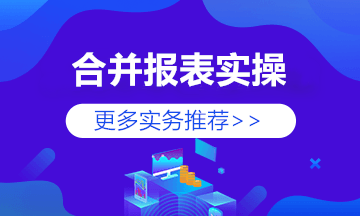 合并报表实操

更多实务推荐>>